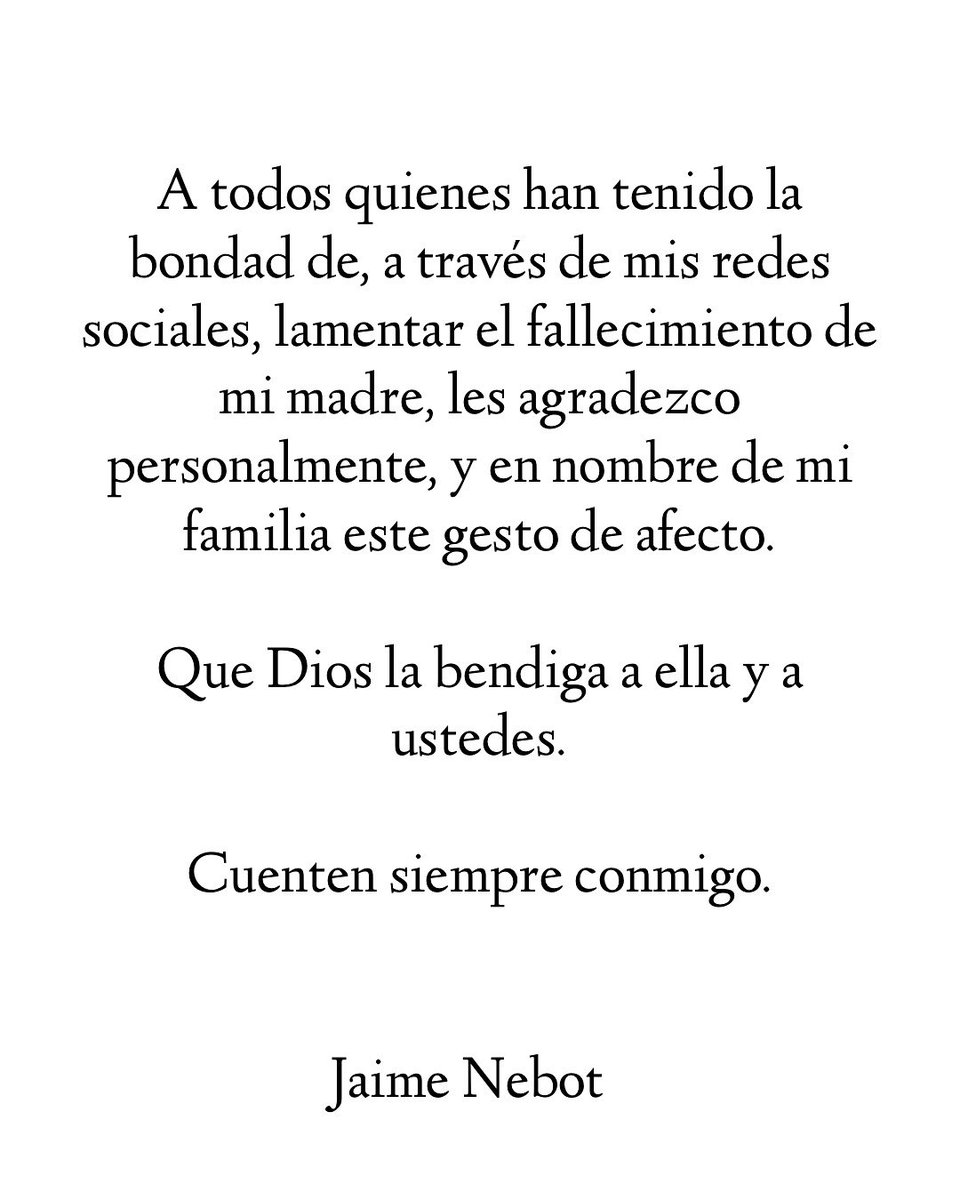 A todos quienes han tenido la bondad de, a través de mis redes sociales, lamentar el fallecimiento de mi madre, les agradezco personalmente, y en nombre de mi familia este gesto de afecto.

Que Dios la bendiga a ella y a ustedes.

Cuenten siempre conmigo.

Jaime Nebot